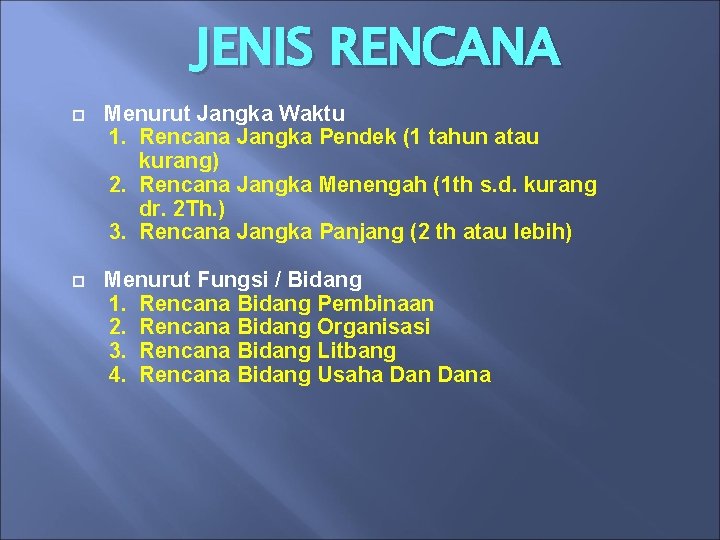 JENIS RENCANA

Menurut Jangka Waktu
1. Rencana Jangka Pendek (1 tahun atau kurang)
2. Rencana Jangka Menengah (1th s.d. kurang dr. 2Th.)
3. Rencana Jangka Panjang (2 th atau lebih)

Menurut Fungsi / Bidang
1. Rencana Bidang Pembinaan
2. Rencana Bidang Organisasi
3. Rencana Bidang Litbang
4. Rencana Bidang Usaha Dan Dana